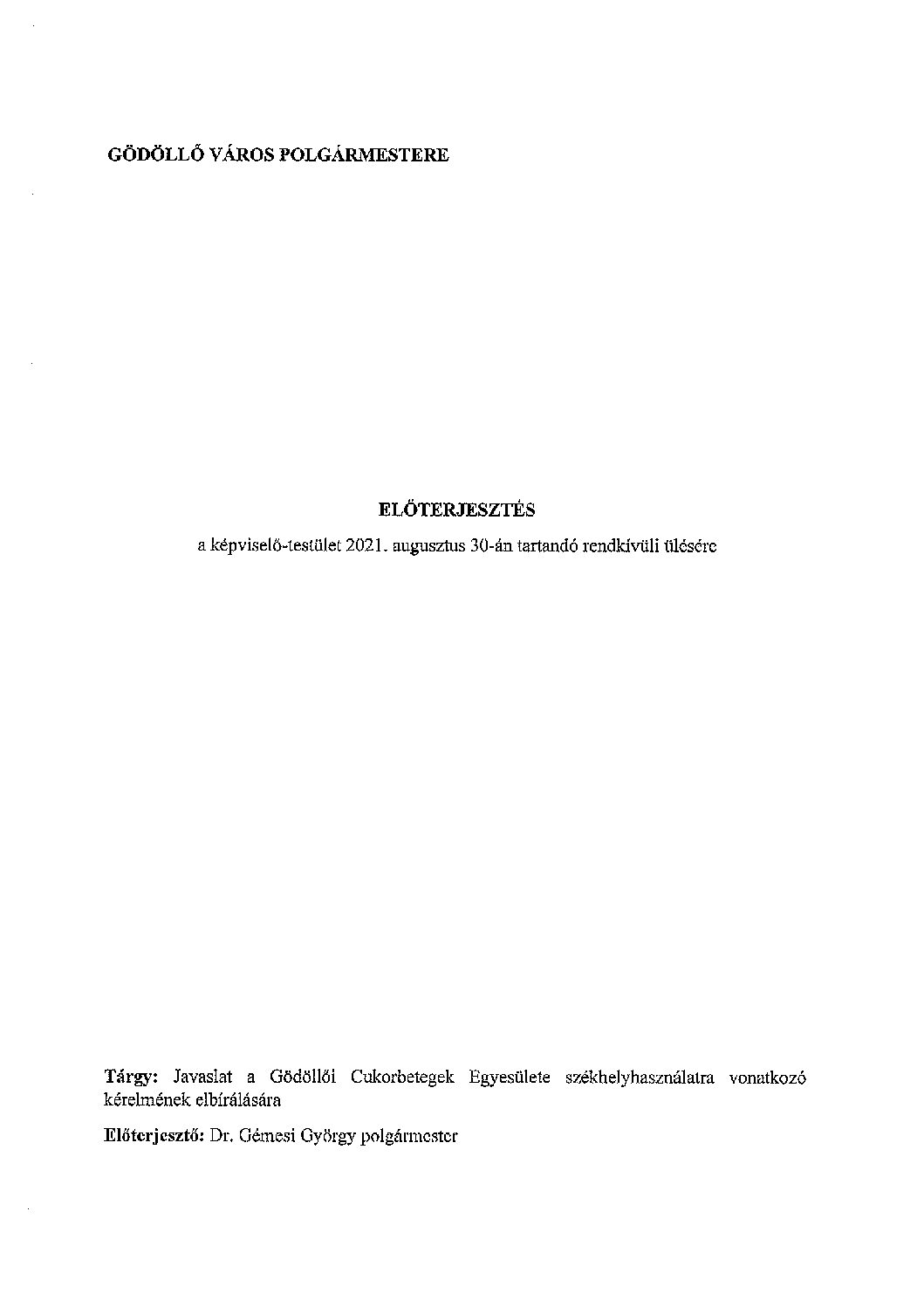 GÖDÖLLŐ VÁROS POLGÁRMESTERE

ELŐTERJESZTÉS

a képviselő-testület 2021. augusztus 30-án tartandó rendkívüli ülésére

Tárgy: Javaslat a Gödöllői Cukorbetegek Egyesülete székhelyhasználatra vonatkozó kérelmének elbírálására

Előterjesztő: Dr. Gémesi György polgármester